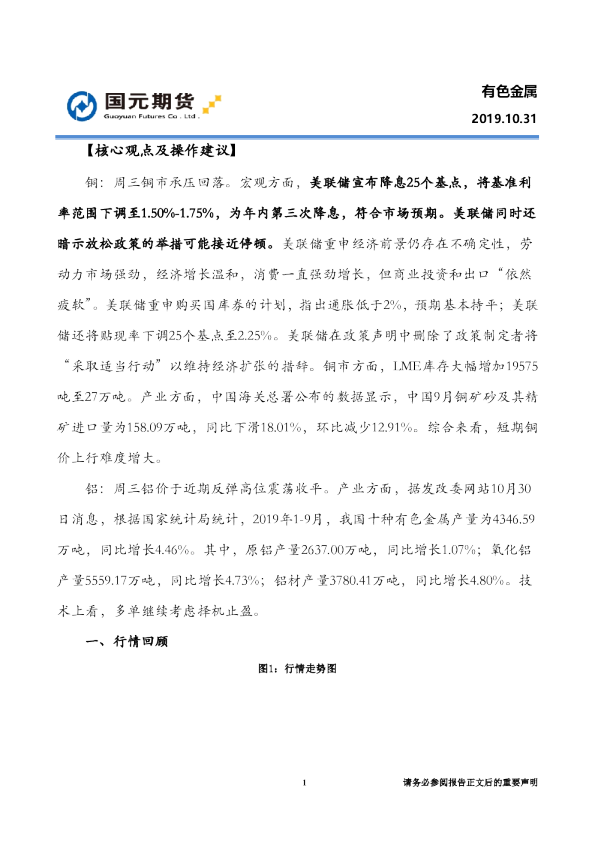 国元期货
Guoyuan Futures Co., Ltd.

有色金属

2019.10.31

【核心观点及操作建议】

铜：周三铜市承压回落。宏观方面，美联储宣布降息25个基点，将基准利率范围下调至1.50%-1.75%，为年内第三次降息，符合市场预期。美联储同时还暗示放松政策的举措可能接近停顿。美联储重申经济前景仍存在不确定性，劳动力市场强劲，经济增长温和，消费一直强劲增长，但商业投资和出口“依然疲软”。美联储重申购买国库券的计划，指出通胀低于2%，预期基本持平；美联储还将贴现率下调25个基点至2.25%。美联储在政策声明中删除了政策制定者将“采取适当行动”以维持经济扩张的措辞。铜市方面，LME库存大幅增加19575吨至27万吨。产业方面，中国海关总署公布的数据显示，中国9月铜矿砂及其精矿进口量为158.09万吨，同比下滑18.01%，环比减少12.91%。综合来看，短期铜价上行难度增大。

铝：周三铝价于近期反弹高位震荡收平。产业方面，据发改委网站10月30日消息，根据国家统计局统计，2019年1-9月，我国十种有色金属产量为4346.59万吨，同比增长4.46%。其中，原铝产量2637.00万吨，同比增长1.07%；氧化铝产量5559.17万吨，同比增长4.73%；铝材产量3780.41万吨，同比增长4.80%。技术上看，多单继续考虑择机止盈。

一、行情回顾

图1：行情走势图

1

请务必参阅报告正文后的重要声明